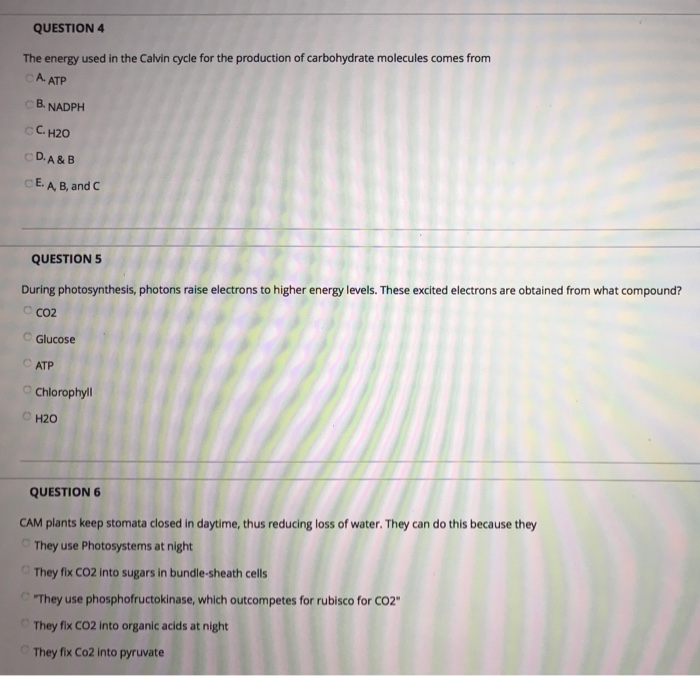 QUESTION 4

The energy used in the Calvin cycle for the production of carbohydrate molecules comes from

A. ATP

B. NADPH

C. H2O

D. A & B

E. A, B, and C

QUESTION 5

During photosynthesis, photons raise electrons to higher energy levels. These excited electrons are obtained from what compound?

CO2

Glucose

ATP

Chlorophyll

H2O

QUESTION 6

CAM plants keep stomata closed in daytime, thus reducing loss of water. They can do this because they

They use Photosystems at night

They fix CO2 into sugars in bundle-sheath cells

"They use phosphofructokinase, which outcompetes for rubisco for CO2"

They fix CO2 into organic acids at night

They fix Co2 into pyruvate